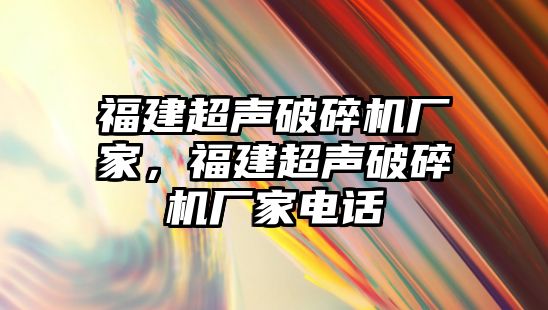 福建超声破碎机厂家，福建超声破碎机厂家电话